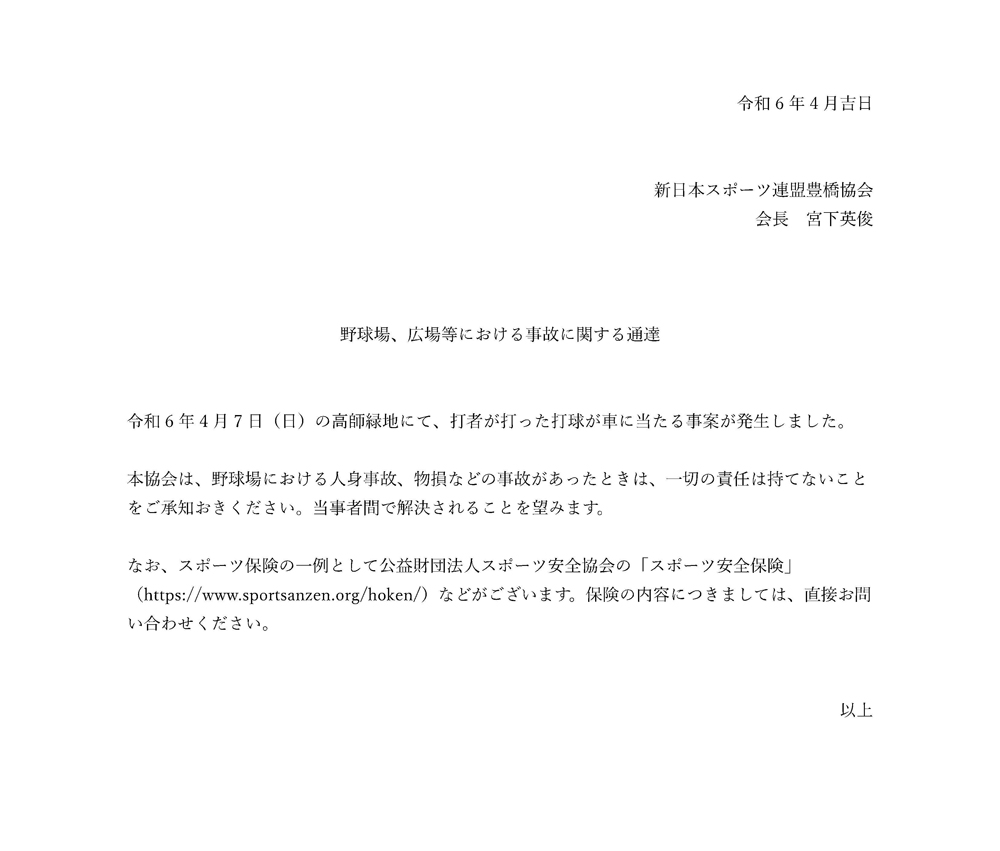 令和６年４月吉日

新日本スポーツ連盟豊橋協会
会長　宮下英俊

野球場、広場等における事故に関する通達

令和６年４月７日（日）の高師緑地にて、打者が打った打球が車に当たる事案が発生しました。

本協会は、野球場における人身事故、物損などの事故があったときは、一切の責任は持てないことをご承知おきください。当事者間で解決されることを望みます。

なお、スポーツ保険の一例として公益財団法人スポーツ安全協会の「スポーツ安全保険」（https://www.sportsanzen.org/hoken/）などがございます。保険の内容につきましては、直接お問い合わせください。

以上